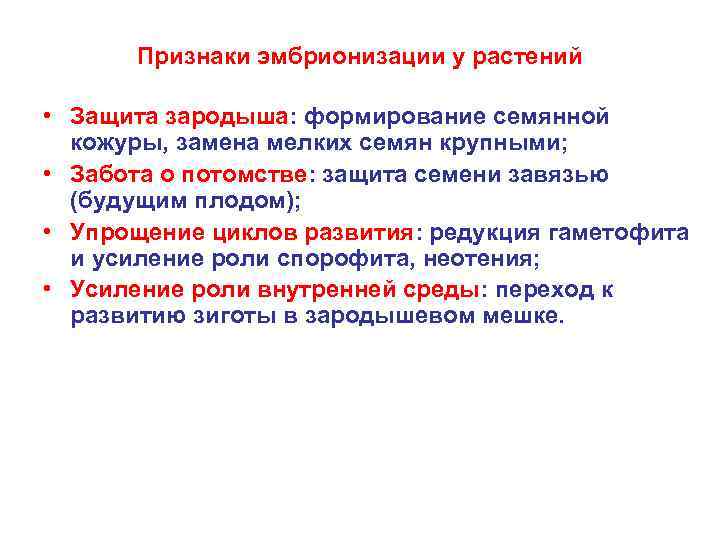 Признаки эмбрионизации у растений

• Защита зародыша: формирование семянной кожуры, замена мелких семян крупными;
• Забота о потомстве: защита семени завязью (будущим плодом);
• Упрощение циклов развития: редукция гаметофита и усиление роли спорофита, неотения;
• Усиление роли внутренней среды: переход к развитию зиготы в зародышевом мешке.